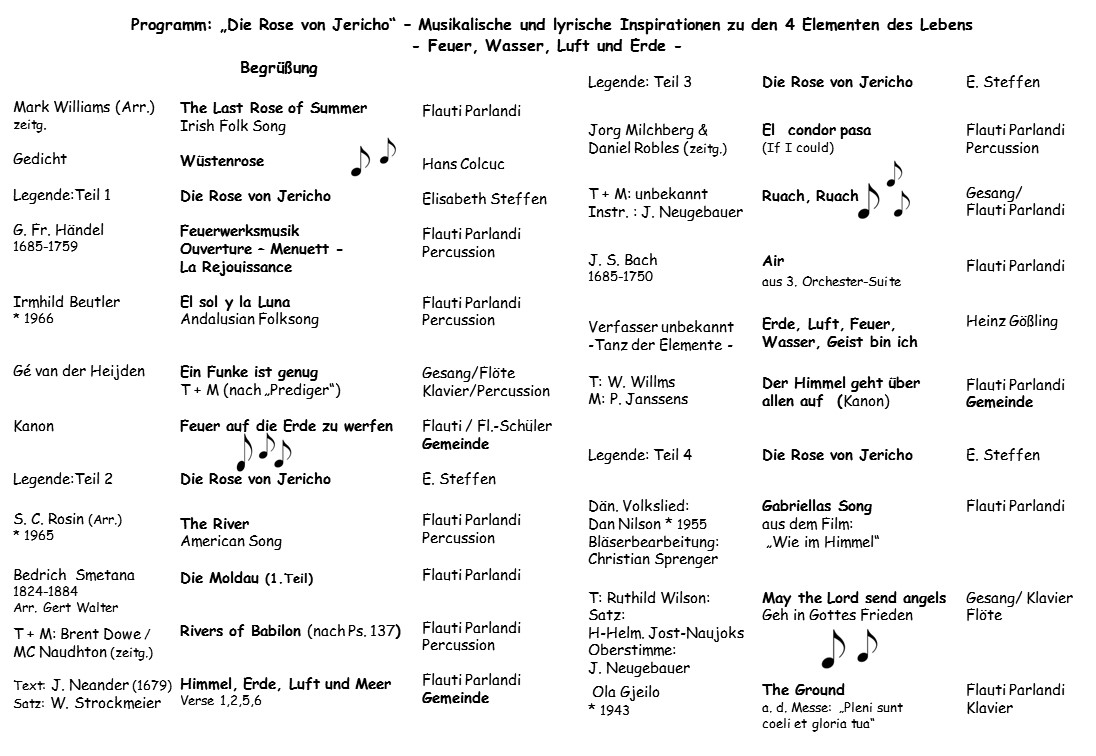 Programm: „Die Rose von Jericho“ – Musikalische und lyrische Inspirationen zu den 4 Elementen des Lebens
- Feuer, Wasser, Luft und Erde -

Begrüßung

| | | |
|---|---|---|
| Mark Williams (Arr.) zeitg. | The Last Rose of Summer Irish Folk Song | Flauti Parlandi |
| Gedicht | Wüstenrose | Hans Colcuc |
| Legende:Teil 1 | Die Rose von Jericho | Elisabeth Steffen |
| G. Fr. Händel 1685-1759 | Feuerwerksmusik Ouverture – Menuett - La Rejouissance | Flauti Parlandi Percussion |
| Irmhild Beutler * 1966 | El sol y la Luna Andalusian Folksong | Flauti Parlandi Percussion |
| Gé van der Heijden | Ein Funke ist genug T + M (nach „Prediger“) | Gesang/Flöte Klavier/Percussion |
| Kanon | Feuer auf die Erde zu werfen | Flauti / Fl.-Schüler Gemeinde |
| Legende:Teil 2 | Die Rose von Jericho | E. Steffen |
| S. C. Rosin (Arr.) * 1965 | The River American Song | Flauti Parlandi Percussion |
| Bedrich Smetana 1824-1884 Arr. Gert Walter | Die Moldau (1.Teil) | Flauti Parlandi |
| T + M: Brent Dowe / MC Naudhton (zeitg.) | Rivers of Babilon (nach Ps. 137) | Flauti Parlandi Percussion |
| Text: J. Neander (1679) Satz: W. Strockmeier | Himmel, Erde, Luft und Meer Verse 1,2,5,6 | Flauti Parlandi Gemeinde |

| | | |
|---|---|---|
| Legende: Teil 3 | Die Rose von Jericho | E. Steffen |
| Jorg Milchberg & Daniel Robles (zeitg.) | El condor pasa (If I could) | Flauti Parlandi Percussion |
| T + M: unbekannt Instr. : J. Neugebauer | Ruach, Ruach | Gesang/ Flauti Parlandi |
| J. S. Bach 1685-1750 | Air aus 3. Orchester-Suite | Flauti Parlandi |
| Verfasser unbekannt -Tanz der Elemente - | Erde, Luft, Feuer, Wasser, Geist bin ich | Heinz Gößling |
| T: W. Willms M: P. Janssens | Der Himmel geht über allen auf (Kanon) | Flauti Parlandi Gemeinde |
| Legende: Teil 4 | Die Rose von Jericho | E. Steffen |
| Dän. Volkslied: Dan Nilson * 1955 Bläserbearbeitung: Christian Sprenger | Gabriellas Song aus dem Film: „Wie im Himmel“ | Flauti Parlandi |
| T: Ruthild Wilson: Satz: H-Helm. Jost-Naujoks Oberstimme: J. Neugebauer | May the Lord send angels Geh in Gottes Frieden | Gesang/ Klavier Flöte |
| Ola Gjeilo * 1943 | The Ground a. d. Messe: „Pleni sunt coeli et gloria tua“ | Flauti Parlandi Klavier |